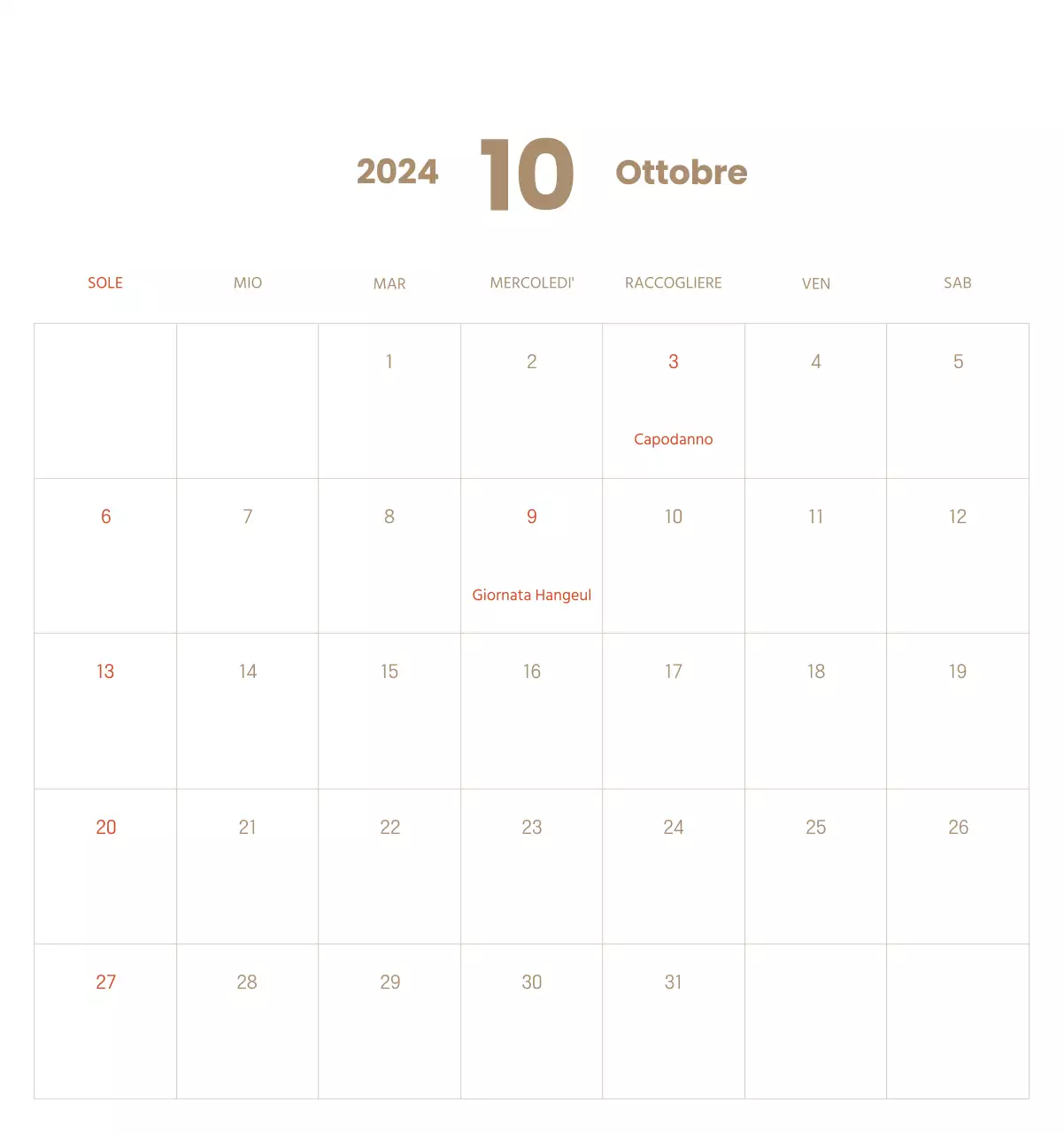 2024 10 Ottobre

| SOLE | MIO | MAR | MERCOLEDI' | RACCOGLIERE | VEN | SAB |
|---|---|---|---|---|---|---|
| | | 1 | 2 | 3 Capodanno | 4 | 5 |
| 6 | 7 | 8 | 9 Giornata Hangeul | 10 | 11 | 12 |
| 13 | 14 | 15 | 16 | 17 | 18 | 19 |
| 20 | 21 | 22 | 23 | 24 | 25 | 26 |
| 27 | 28 | 29 | 30 | 31 | | |